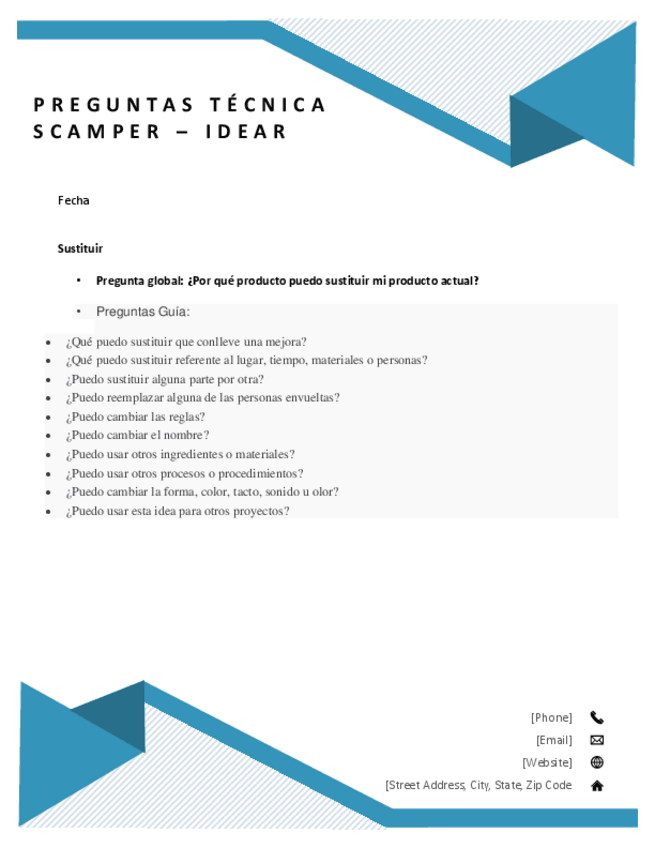 PREGUNTAS TÉCNICA SCAMPER – IDEAR

Fecha

Sustituir

• Pregunta global: ¿Por qué producto puedo sustituir mi producto actual?

• Preguntas Guía:

• ¿Qué puedo sustituir que conlleve una mejora?
• ¿Qué puedo sustituir referente al lugar, tiempo, materiales o personas?
• ¿Puedo sustituir alguna parte por otra?
• ¿Puedo reemplazar alguna de las personas envueltas?
• ¿Puedo cambiar las reglas?
• ¿Puedo cambiar el nombre?
• ¿Puedo usar otros ingredientes o materiales?
• ¿Puedo usar otros procesos o procedimientos?
• ¿Puedo cambiar la forma, color, tacto, sonido u olor?
• ¿Puedo usar esta idea para otros proyectos?

[Phone]
[Email]
[Website]
[Street Address, City, State, Zip Code